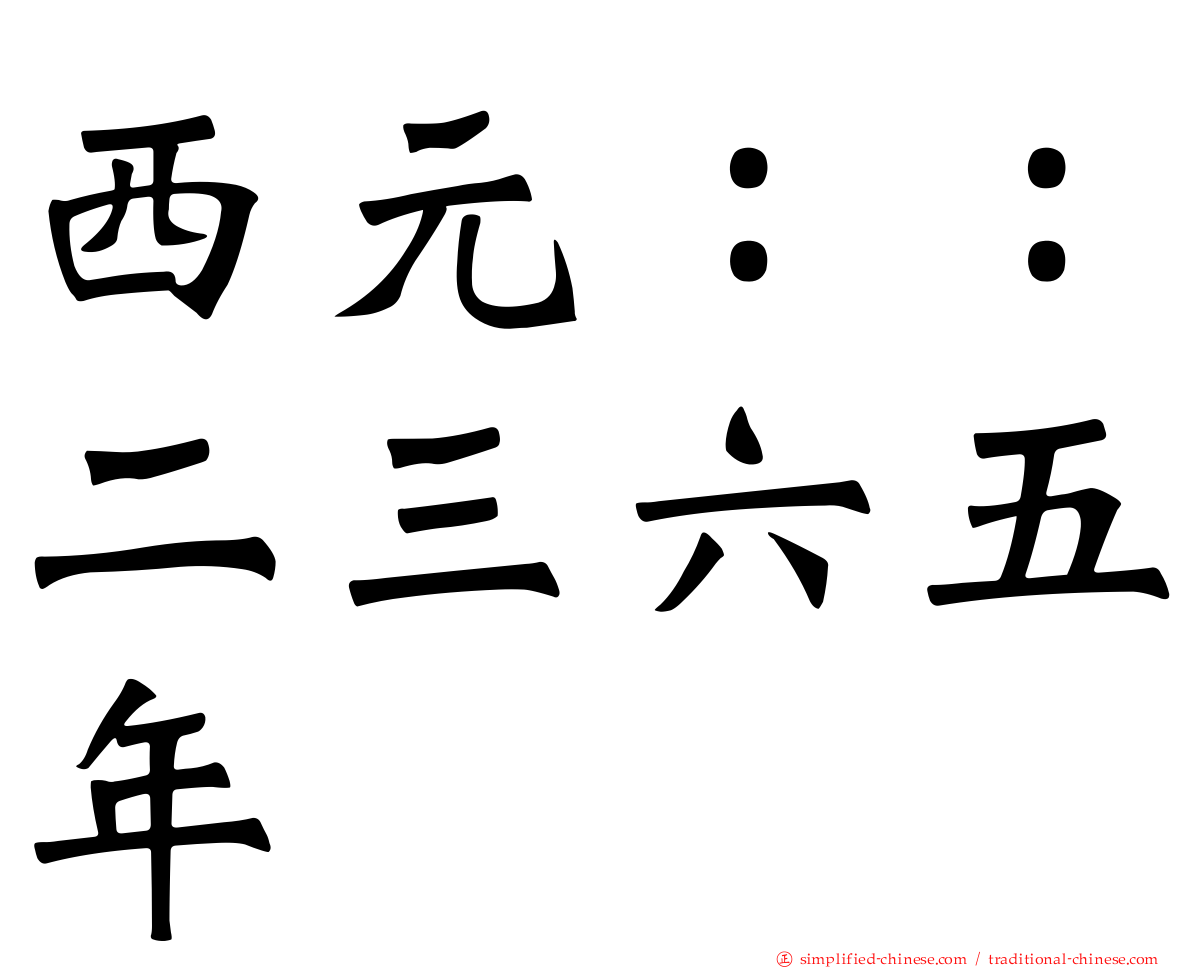 西元：：二三六五年

㊣ simplified-chinese.com / traditional-chinese.com